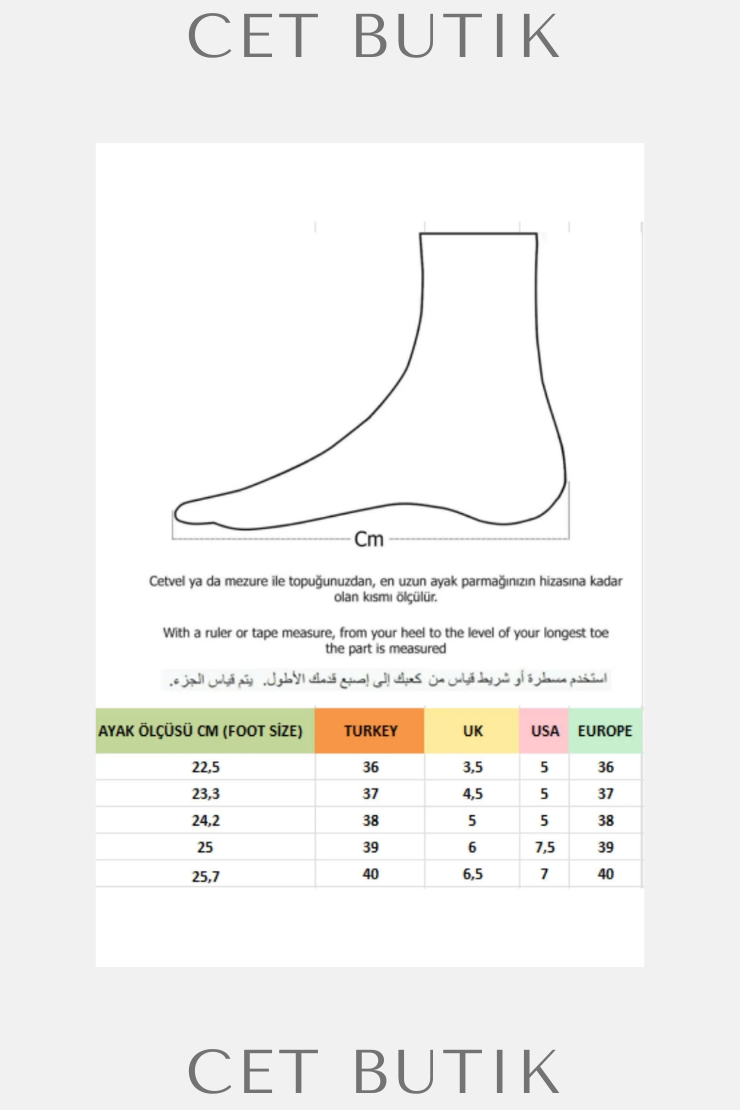 CET BUTIK

Cm

Cetvel ya da mezure ile topuğunuzdan, en uzun ayak parmağınızın hizasına kadar olan kısmı ölçülür.

With a ruler or tape measure, from your heel to the level of your longest toe the part is measured

استخدم مسطرة أو شريط قياس من كعبك إلى إصبع قدمك الأطول. يتم قياس الجزء.

| AYAK ÖLÇÜSÜ CM (FOOT SİZE) | TURKEY | UK | USA | EUROPE |
|---|---|---|---|---|
| 22,5 | 36 | 3,5 | 5 | 36 |
| 23,3 | 37 | 4,5 | 5 | 37 |
| 24,2 | 38 | 5 | 5 | 38 |
| 25 | 39 | 6 | 7,5 | 39 |
| 25,7 | 40 | 6,5 | 7 | 40 |

CET BUTIK